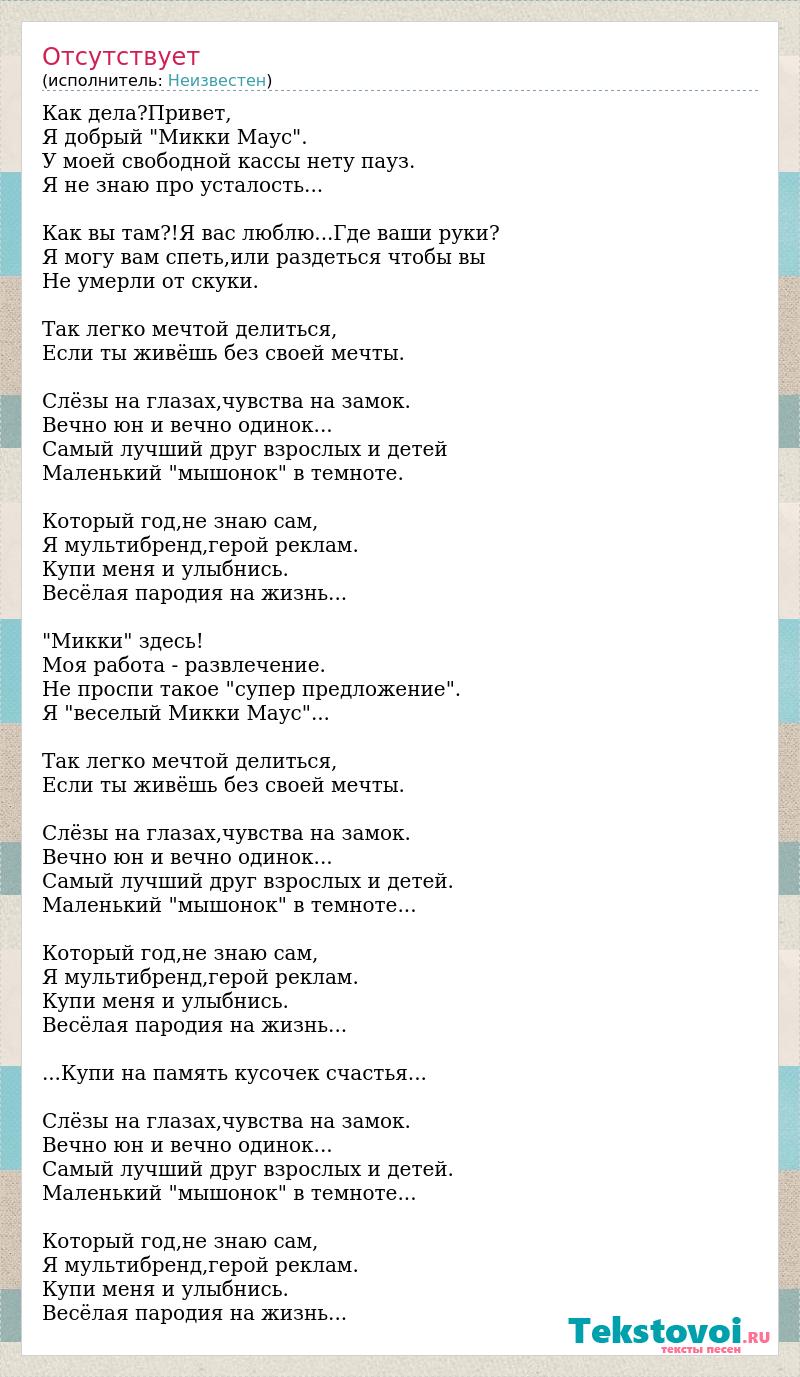 Отсутствует
(исполнитель: Неизвестен)

Как дела?Привет,
Я добрый "Микки Маус".
У моей свободной кассы нету пауз.
Я не знаю про усталость...

Как вы там?!Я вас люблю...Где ваши руки?
Я могу вам спеть,или раздеться чтобы вы
Не умерли от скуки.

Так легко мечтой делиться,
Если ты живёшь без своей мечты.

Слёзы на глазах,чувства на замок.
Вечно юн и вечно одинок...
Самый лучший друг взрослых и детей
Маленький "мышонок" в темноте.

Который год,не знаю сам,
Я мультибренд,герой реклам.
Купи меня и улыбнись.
Весёлая пародия на жизнь...

"Микки" здесь!
Моя работа - развлечение.
Не проспи такое "супер предложение".
Я "веселый Микки Маус"...

Так легко мечтой делиться,
Если ты живёшь без своей мечты.

Слёзы на глазах,чувства на замок.
Вечно юн и вечно одинок...
Самый лучший друг взрослых и детей.
Маленький "мышонок" в темноте...

Который год,не знаю сам,
Я мультибренд,герой реклам.
Купи меня и улыбнись.
Весёлая пародия на жизнь...

...Купи на память кусочек счастья...

Слёзы на глазах,чувства на замок.
Вечно юн и вечно одинок...
Самый лучший друг взрослых и детей.
Маленький "мышонок" в темноте...

Который год,не знаю сам,
Я мультибренд,герой реклам.
Купи меня и улыбнись.
Весёлая пародия на жизнь...

Tekstovoi.RU
тексты песен